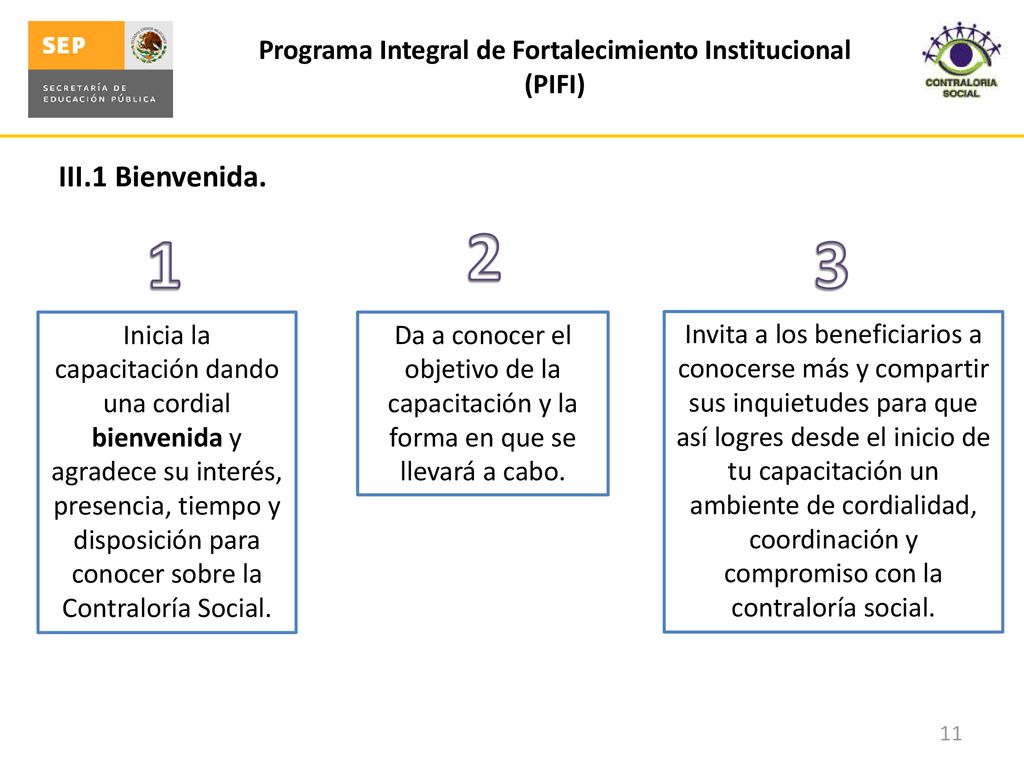 SEP
SECRETARÍA DE EDUCACIÓN PÚBLICA

Programa Integral de Fortalecimiento Institucional (PIFI)

CONTRALORIA SOCIAL

III.1 Bienvenida.

1

Inicia la capacitación dando una cordial bienvenida y agradece su interés, presencia, tiempo y disposición para conocer sobre la Contraloría Social.

2

Da a conocer el objetivo de la capacitación y la forma en que se llevará a cabo.

3

Invita a los beneficiarios a conocerse más y compartir sus inquietudes para que así logres desde el inicio de tu capacitación un ambiente de cordialidad, coordinación y compromiso con la contraloría social.

11